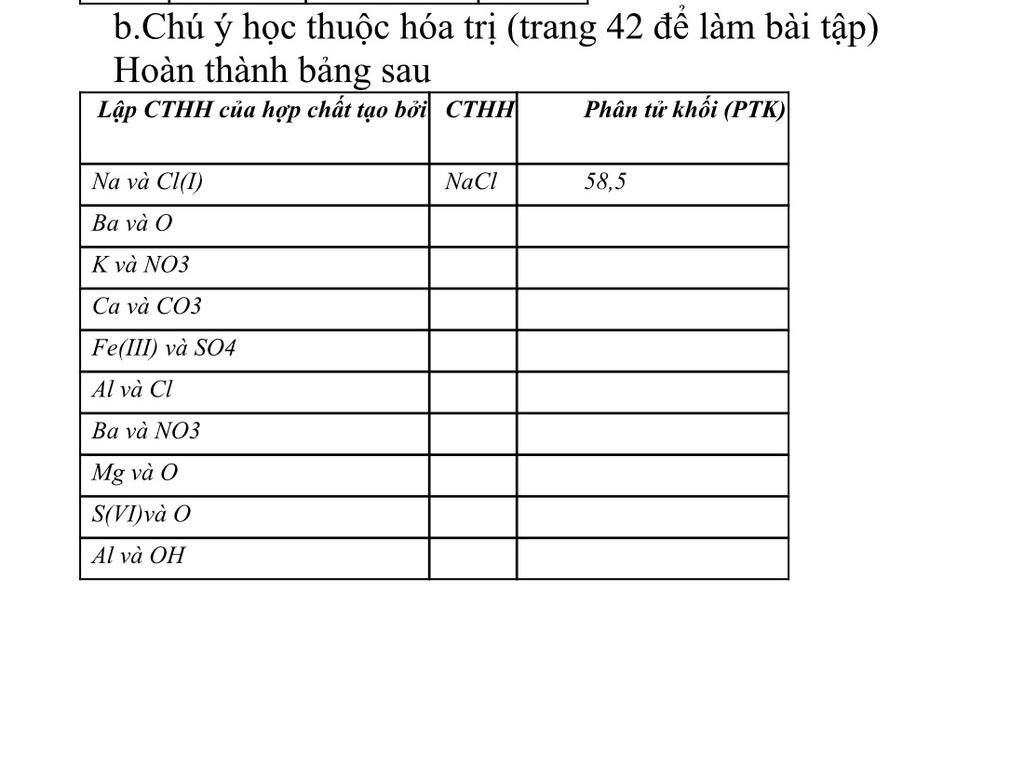 b.Chú ý học thuộc hóa trị (trang 42 để làm bài tập)
Hoàn thành bảng sau

| Lập CTHH của hợp chất tạo bởi | CTHH | Phân tử khối (PTK) |
|---|---|---|
| Na và Cl(I) | NaCl | 58,5 |
| Ba và O | | |
| K và NO3 | | |
| Ca và CO3 | | |
| Fe(III) và SO4 | | |
| Al và Cl | | |
| Ba và NO3 | | |
| Mg và O | | |
| S(VI)và O | | |
| Al và OH | | |